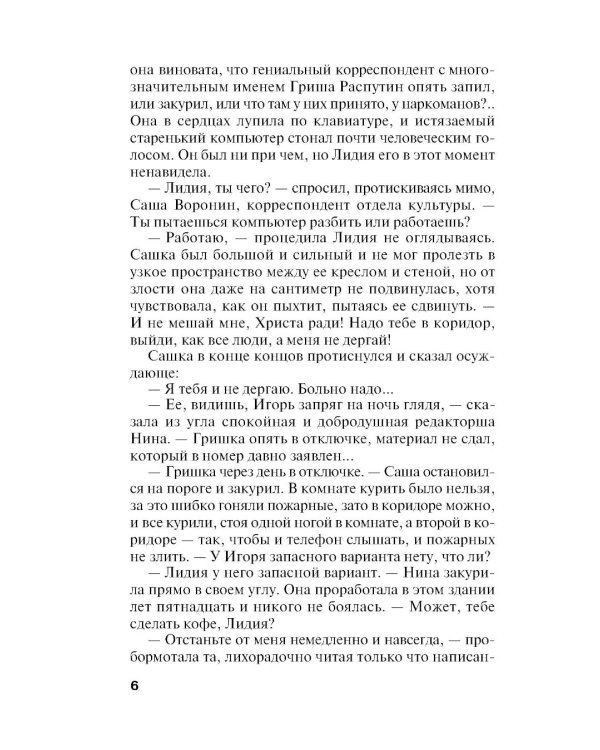 она виновата, что гениальный корреспондент с многозначительным именем Гриша Распутин опять запил, или закурил, или что там у них принято, у наркоманов?.. Она в сердцах лупила по клавиатуре, и истязаемый старенький компьютер стонал почти человеческим голосом. Он был ни при чем, но Лидия его в этот момент ненавидела.

— Лидия, ты чего? — спросил, протискиваясь мимо, Саша Воронин, корреспондент отдела культуры. — Ты пытаешься компьютер разбить или работаешь?

— Работаю, — процедила Лидия не оглядываясь. Сашка был большой и сильный и не мог пролезть в узкое пространство между ее креслом и стеной, но от злости она даже на сантиметр не подвинулась, хотя чувствовала, как он пыхтит, пытаясь ее сдвинуть. — И не мешай мне, Христа ради! Надо тебе в коридор, выйди, как все люди, а меня не дергай!

Сашка в конце концов протиснулся и сказал осуждающе:

— Я тебя и не дергаю. Больно надо...

— Ее, видишь, Игорь запряг на ночь глядя, — сказала из угла спокойная и добродушная редакторша Нина. — Гришка опять в отключке, материал не сдал, который в номер давно заявлен...

— Гришка через день в отключке. — Саша остановился на пороге и закурил. В комнате курить было нельзя, за это шибко гоняли пожарные, зато в коридоре можно, и все курили, стоя одной ногой в комнате, а второй в коридоре — так, чтобы и телефон слышать, и пожарных не злить. — У Игоря запасного варианта нету, что ли?

— Лидия у него запасной вариант. — Нина закурила прямо в своем углу. Она проработала в этом здании лет пятнадцать и никого не боялась. — Может, тебе сделать кофе, Лидия?

— Отстаньте от меня немедленно и навсегда, — пробормотала та, лихорадочно читая только что написан-

6